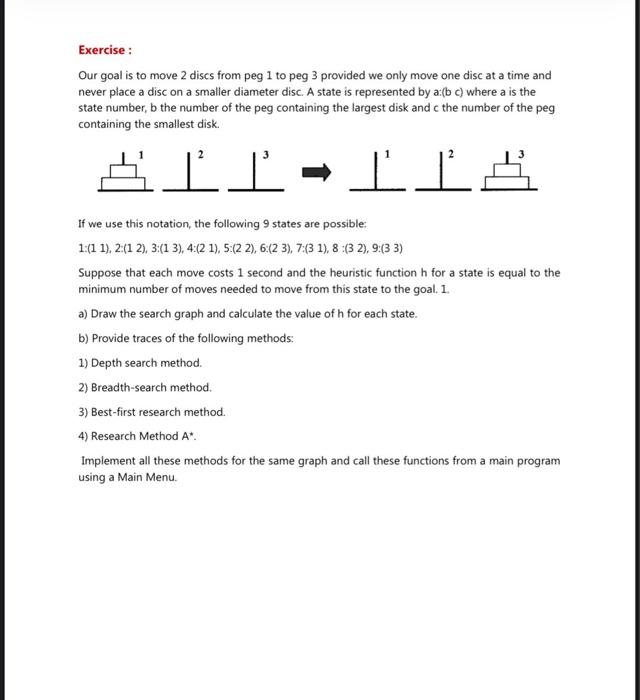 Exercise :

Our goal is to move 2 discs from peg 1 to peg 3 provided we only move one disc at a time and never place a disc on a smaller diameter disc. A state is represented by a:(b c) where a is the state number, b the number of the peg containing the largest disk and c the number of the peg containing the smallest disk.

1 2 3 1 2 3

If we use this notation, the following 9 states are possible:

1:(1 1), 2:(1 2), 3:(1 3), 4:(2 1), 5:(2 2), 6:(2 3), 7:(3 1), 8 :(3 2), 9:(3 3)

Suppose that each move costs 1 second and the heuristic function h for a state is equal to the minimum number of moves needed to move from this state to the goal. 1.

a) Draw the search graph and calculate the value of h for each state.

b) Provide traces of the following methods:

1) Depth search method.

2) Breadth-search method.

3) Best-first research method.

4) Research Method A*.

Implement all these methods for the same graph and call these functions from a main program using a Main Menu.